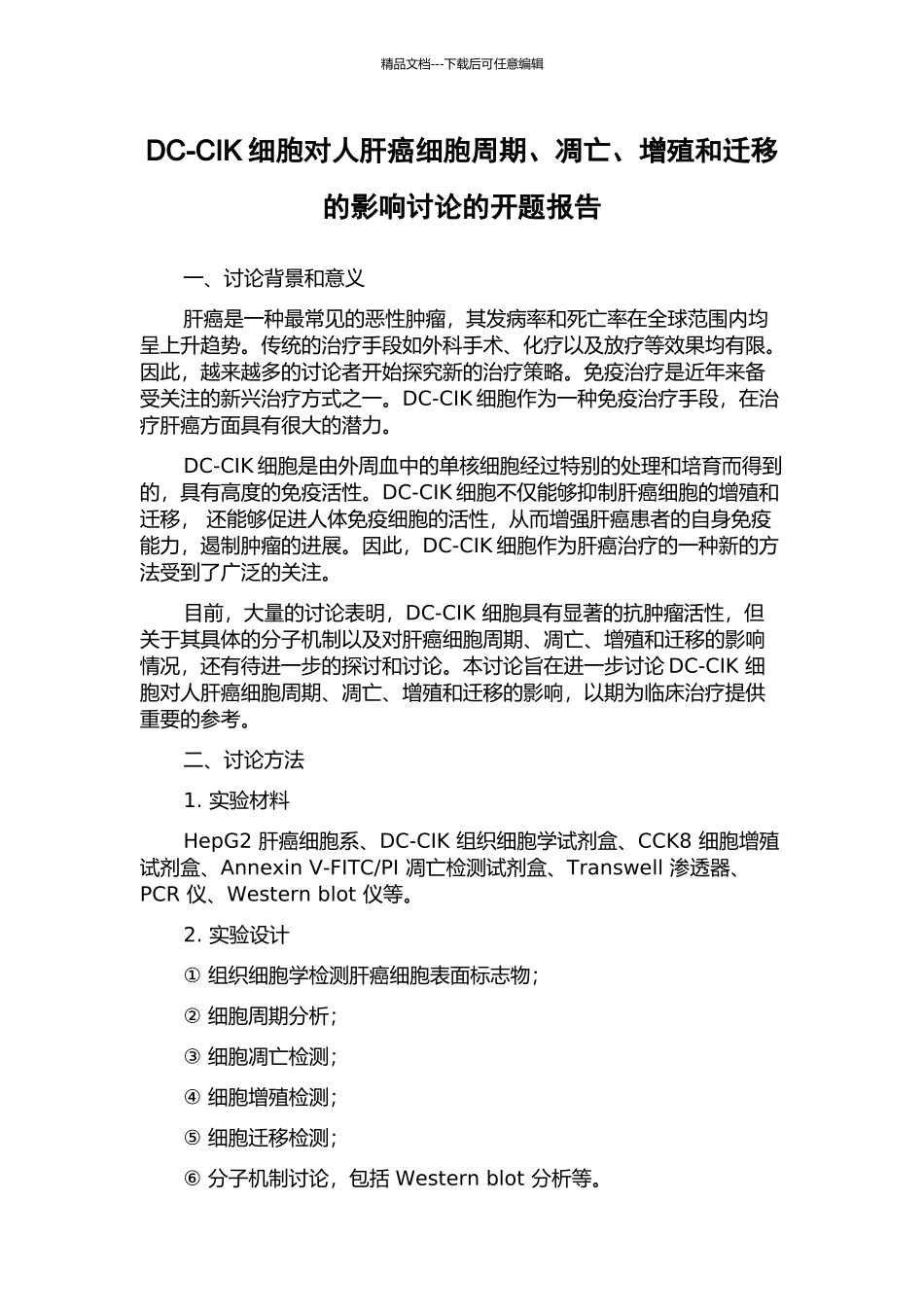 精品文档---下载后可任意编辑

DC-CIK 细胞对人肝癌细胞周期、凋亡、增殖和迁移的影响讨论的开题报告

一、讨论背景和意义

肝癌是一种最常见的恶性肿瘤，其发病率和死亡率在全球范围内均呈上升趋势。传统的治疗手段如外科手术、化疗以及放疗等效果均有限。因此，越来越多的讨论者开始探究新的治疗策略。免疫治疗是近年来备受关注的新兴治疗方式之一。DC-CIK 细胞作为一种免疫治疗手段，在治疗肝癌方面具有很大的潜力。

DC-CIK 细胞是由外周血中的单核细胞经过特别的处理和培育而得到的，具有高度的免疫活性。DC-CIK 细胞不仅能够抑制肝癌细胞的增殖和迁移， 还能够促进人体免疫细胞的活性，从而增强肝癌患者的自身免疫能力，遏制肿瘤的进展。因此，DC-CIK 细胞作为肝癌治疗的一种新的方法受到了广泛的关注。

目前，大量的讨论表明，DC-CIK 细胞具有显著的抗肿瘤活性，但关于其具体的分子机制以及对肝癌细胞周期、凋亡、增殖和迁移的影响情况，还有待进一步的探讨和讨论。本讨论旨在进一步讨论 DC-CIK 细胞对人肝癌细胞周期、凋亡、增殖和迁移的影响，以期为临床治疗提供重要的参考。

二、讨论方法

1. 实验材料

HepG2 肝癌细胞系、DC-CIK 组织细胞学试剂盒、CCK8 细胞增殖试剂盒、Annexin V-FITC/PI 凋亡检测试剂盒、Transwell 渗透器、PCR 仪、Western blot 仪等。

2. 实验设计

① 组织细胞学检测肝癌细胞表面标志物；

② 细胞周期分析；

③ 细胞凋亡检测；

④ 细胞增殖检测；

⑤ 细胞迁移检测；

⑥ 分子机制讨论，包括 Western blot 分析等。